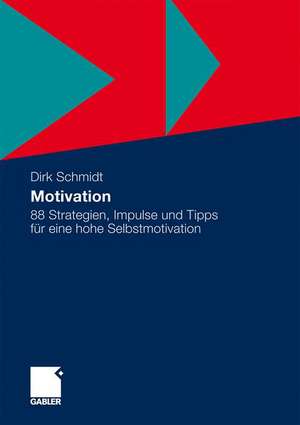 Dirk Schmidt

Motivation

88 Strategien, Impulse und Tipps für eine hohe Selbstmotivation

GABLER